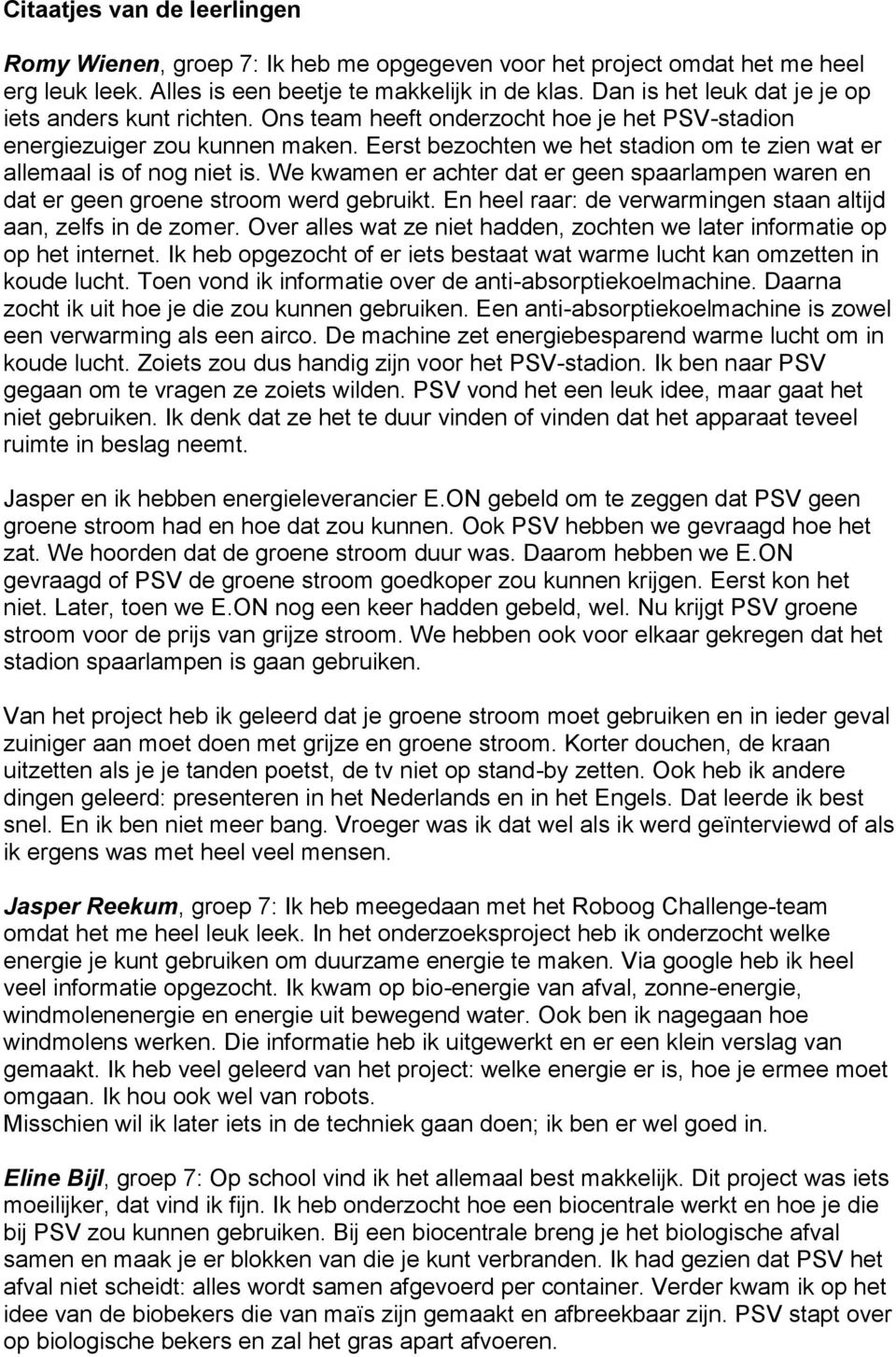 Citaatjes van de leerlingen

Romy Wienen, groep 7: Ik heb me opgegeven voor het project omdat het me heel erg leuk leek. Alles is een beetje te makkelijk in de klas. Dan is het leuk dat je je op iets anders kunt richten. Ons team heeft onderzocht hoe je het PSV-stadion energiezuiger zou kunnen maken. Eerst bezochten we het stadion om te zien wat er allemaal is of nog niet is. We kwamen er achter dat er geen spaarlampen waren en dat er geen groene stroom werd gebruikt. En heel raar: de verwarmingen staan altijd aan, zelfs in de zomer. Over alles wat ze niet hadden, zochten we later informatie op op het internet. Ik heb opgezocht of er iets bestaat wat warme lucht kan omzetten in koude lucht. Toen vond ik informatie over de anti-absorptiekoelmachine. Daarna zocht ik uit hoe je die zou kunnen gebruiken. Een anti-absorptiekoelmachine is zowel een verwarming als een airco. De machine zet energiebesparend warme lucht om in koude lucht. Zoiets zou dus handig zijn voor het PSV-stadion. Ik ben naar PSV gegaan om te vragen ze zoiets wilden. PSV vond het een leuk idee, maar gaat het niet gebruiken. Ik denk dat ze het te duur vinden of vinden dat het apparaat teveel ruimte in beslag neemt.

Jasper en ik hebben energieleverancier E.ON gebeld om te zeggen dat PSV geen groene stroom had en hoe dat zou kunnen. Ook PSV hebben we gevraagd hoe het zat. We hoorden dat de groene stroom duur was. Daarom hebben we E.ON gevraagd of PSV de groene stroom goedkoper zou kunnen krijgen. Eerst kon het niet. Later, toen we E.ON nog een keer hadden gebeld, wel. Nu krijgt PSV groene stroom voor de prijs van grijze stroom. We hebben ook voor elkaar gekregen dat het stadion spaarlampen is gaan gebruiken.

Van het project heb ik geleerd dat je groene stroom moet gebruiken en in ieder geval zuiniger aan moet doen met grijze en groene stroom. Korter douchen, de kraan uitzetten als je je tanden poetst, de tv niet op stand-by zetten. Ook heb ik andere dingen geleerd: presenteren in het Nederlands en in het Engels. Dat leerde ik best snel. En ik ben niet meer bang. Vroeger was ik dat wel als ik werd geïnterviewd of als ik ergens was met heel veel mensen.

Jasper Reekum, groep 7: Ik heb meegedaan met het Roboog Challenge-team omdat het me heel leuk leek. In het onderzoeksproject heb ik onderzocht welke energie je kunt gebruiken om duurzame energie te maken. Via google heb ik heel veel informatie opgezocht. Ik kwam op bio-energie van afval, zonne-energie, windmolenenergie en energie uit bewegend water. Ook ben ik nagegaan hoe windmolens werken. Die informatie heb ik uitgewerkt en er een klein verslag van gemaakt. Ik heb veel geleerd van het project: welke energie er is, hoe je ermee moet omgaan. Ik hou ook wel van robots.
Misschien wil ik later iets in de techniek gaan doen; ik ben er wel goed in.

Eline Bijl, groep 7: Op school vind ik het allemaal best makkelijk. Dit project was iets moeilijker, dat vind ik fijn. Ik heb onderzocht hoe een biocentrale werkt en hoe je die bij PSV zou kunnen gebruiken. Bij een biocentrale breng je het biologische afval samen en maak je er blokken van die je kunt verbranden. Ik had gezien dat PSV het afval niet scheidt: alles wordt samen afgevoerd per container. Verder kwam ik op het idee van de biobekers die van maïs zijn gemaakt en afbreekbaar zijn. PSV stapt over op biologische bekers en zal het gras apart afvoeren.